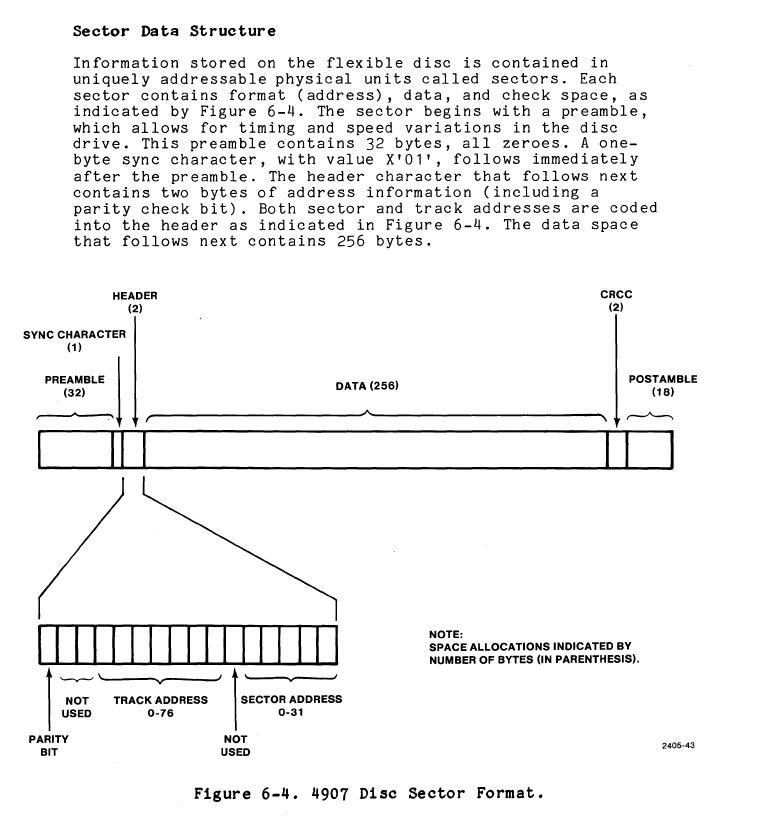 Sector Data Structure

Information stored on the flexible disc is contained in uniquely addressable physical units called sectors. Each sector contains format (address), data, and check space, as indicated by Figure 6-4. The sector begins with a preamble, which allows for timing and speed variations in the disc drive. This preamble contains 32 bytes, all zeroes. A one-byte sync character, with value X'01', follows immediately after the preamble. The header character that follows next contains two bytes of address information (including a parity check bit). Both sector and track addresses are coded into the header as indicated in Figure 6-4. The data space that follows next contains 256 bytes.

HEADER
(2)

CRCC
(2)

SYNC CHARACTER
(1)

PREAMBLE
(32)

DATA (256)

POSTAMBLE
(18)

NOTE:
SPACE ALLOCATIONS INDICATED BY NUMBER OF BYTES (IN PARENTHESIS).

NOT USED

TRACK ADDRESS
0-76

SECTOR ADDRESS
0-31

PARITY BIT

NOT USED

2405-43

Figure 6-4. 4907 Disc Sector Format.